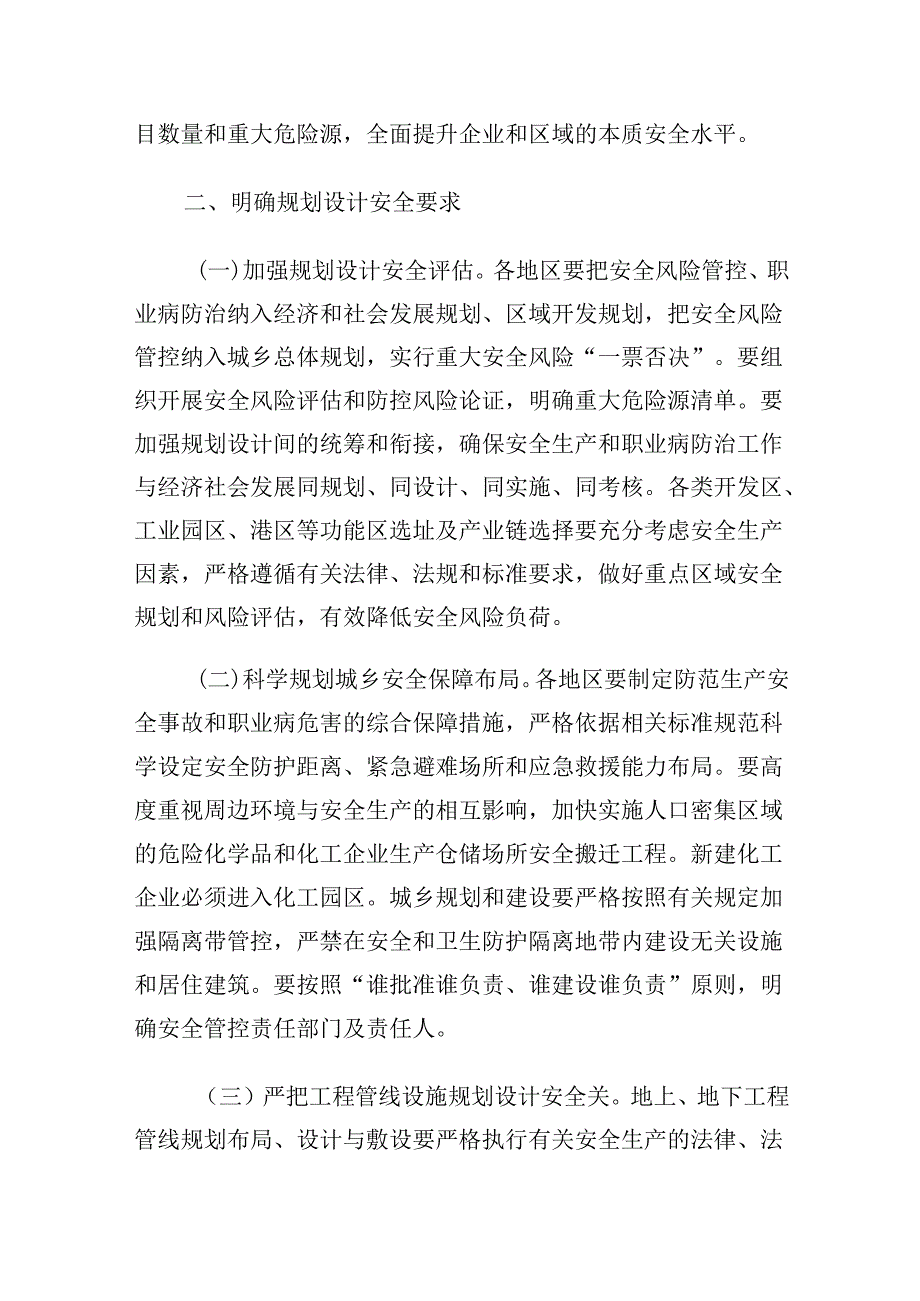 目数量和重大危险源，全面提升企业和区域的本质安全水平。

二、明确规划设计安全要求

(一)加强规划设计安全评估。各地区要把安全风险管控、职业病防治纳入经济和社会发展规划、区域开发规划，把安全风险管控纳入城乡总体规划，实行重大安全风险“一票否决”。要组织开展安全风险评估和防控风险论证，明确重大危险源清单。要加强规划设计间的统筹和衔接，确保安全生产和职业病防治工作与经济社会发展同规划、同设计、同实施、同考核。各类开发区、工业园区、港区等功能区选址及产业链选择要充分考虑安全生产因素，严格遵循有关法律、法规和标准要求，做好重点区域安全规划和风险评估，有效降低安全风险负荷。

(二)科学规划城乡安全保障布局。各地区要制定防范生产安全事故和职业病危害的综合保障措施，严格依据相关标准规范科学设定安全防护距离、紧急避难场所和应急救援能力布局。要高度重视周边环境与安全生产的相互影响，加快实施人口密集区域的危险化学品和化工企业生产仓储场所安全搬迁工程。新建化工企业必须进入化工园区。城乡规划和建设要严格按照有关规定加强隔离带管控，严禁在安全和卫生防护隔离地带内建设无关设施和居住建筑。要按照“谁批准谁负责、谁建设谁负责”原则，明确安全管控责任部门及责任人。

（三）严把工程管线设施规划设计安全关。地上、地下工程管线规划布局、设计与敷设要严格执行有关安全生产的法律、法